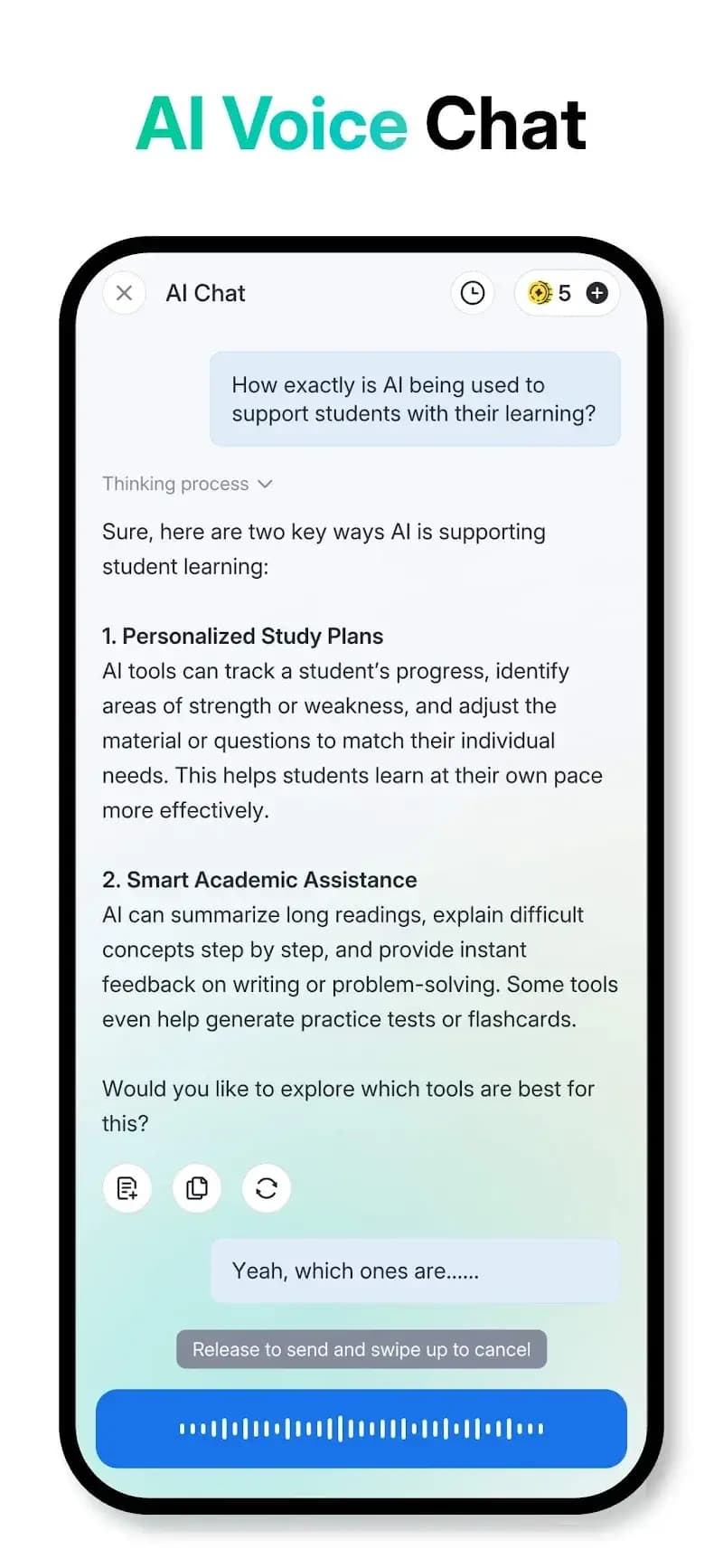 AI Voice Chat

AI Chat

5

How exactly is AI being used to support students with their learning?

Thinking process

Sure, here are two key ways AI is supporting student learning:

1. Personalized Study Plans
AI tools can track a student's progress, identify areas of strength or weakness, and adjust the material or questions to match their individual needs. This helps students learn at their own pace more effectively.

2. Smart Academic Assistance
AI can summarize long readings, explain difficult concepts step by step, and provide instant feedback on writing or problem-solving. Some tools even help generate practice tests or flashcards.

Would you like to explore which tools are best for this?

Yeah, which ones are......

Release to send and swipe up to cancel